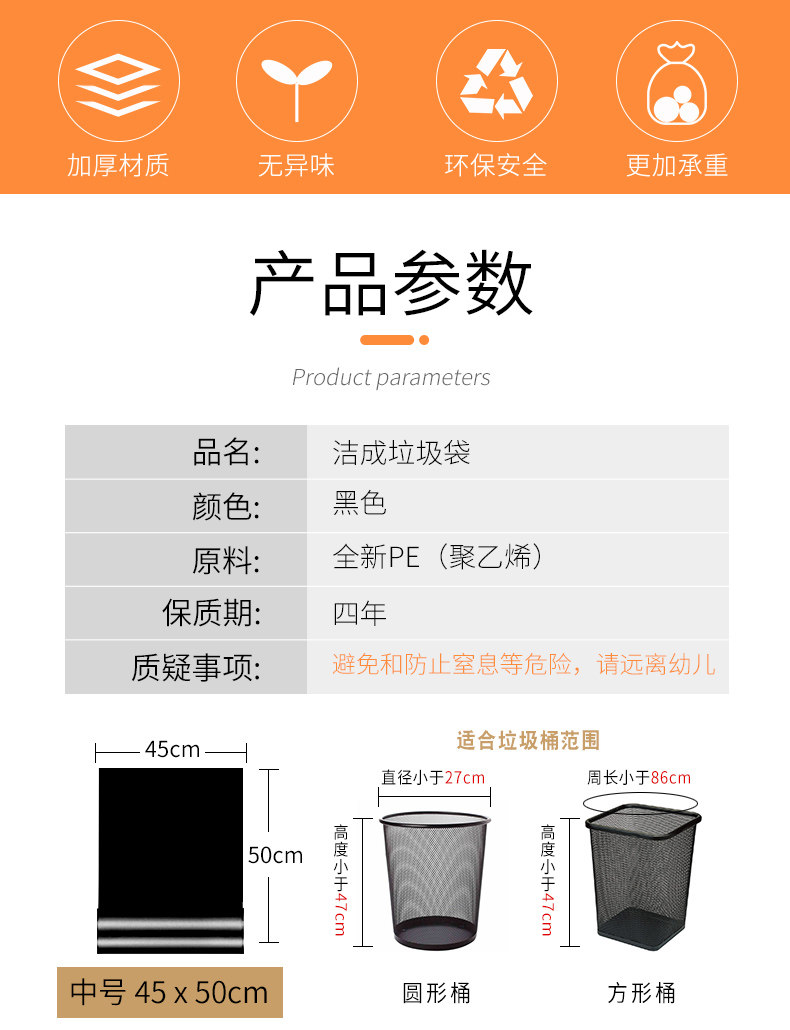 加厚材质　无异味　环保安全　更加承重

产品参数

Product parameters

| 品名: | 洁成垃圾袋 |
|---|---|
| 颜色: | 黑色 |
| 原料: | 全新PE（聚乙烯） |
| 保质期: | 四年 |
| 质疑事项: | 避免和防止窒息等危险，请远离幼儿 |

45cm

50cm

中号 45 x 50cm

适合垃圾桶范围

直径小于27cm

高度小于47cm

圆形桶

周长小于86cm

高度小于47cm

方形桶